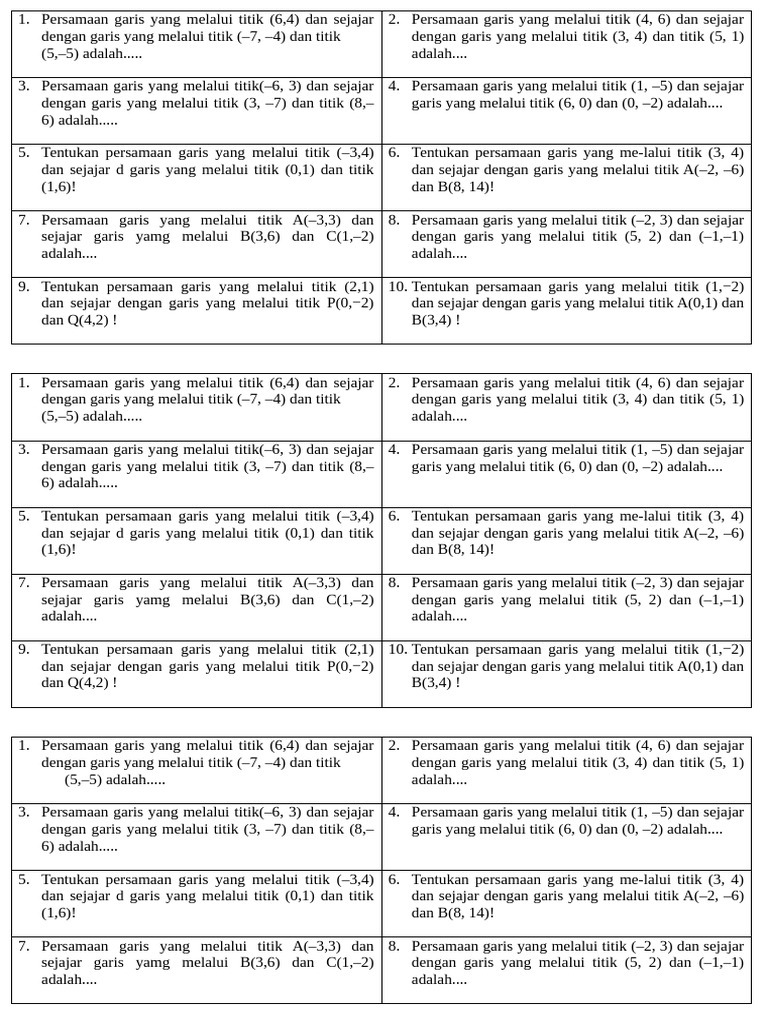 | | |
|---|---|
| 1. Persamaan garis yang melalui titik (6,4) dan sejajar dengan garis yang melalui titik (–7, –4) dan titik (5,–5) adalah..... | 2. Persamaan garis yang melalui titik (4, 6) dan sejajar dengan garis yang melalui titik (3, 4) dan titik (5, 1) adalah.... |
| 3. Persamaan garis yang melalui titik(–6, 3) dan sejajar dengan garis yang melalui titik (3, –7) dan titik (8,–6) adalah..... | 4. Persamaan garis yang melalui titik (1, –5) dan sejajar garis yang melalui titik (6, 0) dan (0, –2) adalah.... |
| 5. Tentukan persamaan garis yang melalui titik (–3,4) dan sejajar d garis yang melalui titik (0,1) dan titik (1,6)! | 6. Tentukan persamaan garis yang me-lalui titik (3, 4) dan sejajar dengan garis yang melalui titik A(–2, –6) dan B(8, 14)! |
| 7. Persamaan garis yang melalui titik A(–3,3) dan sejajar garis yamg melalui B(3,6) dan C(1,–2) adalah.... | 8. Persamaan garis yang melalui titik (–2, 3) dan sejajar dengan garis yang melalui titik (5, 2) dan (–1,–1) adalah.... |
| 9. Tentukan persamaan garis yang melalui titik (2,1) dan sejajar dengan garis yang melalui titik P(0,−2) dan Q(4,2) ! | 10. Tentukan persamaan garis yang melalui titik (1,−2) dan sejajar dengan garis yang melalui titik A(0,1) dan B(3,4) ! |

| | |
|---|---|
| 1. Persamaan garis yang melalui titik (6,4) dan sejajar dengan garis yang melalui titik (–7, –4) dan titik (5,–5) adalah..... | 2. Persamaan garis yang melalui titik (4, 6) dan sejajar dengan garis yang melalui titik (3, 4) dan titik (5, 1) adalah.... |
| 3. Persamaan garis yang melalui titik(–6, 3) dan sejajar dengan garis yang melalui titik (3, –7) dan titik (8,–6) adalah..... | 4. Persamaan garis yang melalui titik (1, –5) dan sejajar garis yang melalui titik (6, 0) dan (0, –2) adalah.... |
| 5. Tentukan persamaan garis yang melalui titik (–3,4) dan sejajar d garis yang melalui titik (0,1) dan titik (1,6)! | 6. Tentukan persamaan garis yang me-lalui titik (3, 4) dan sejajar dengan garis yang melalui titik A(–2, –6) dan B(8, 14)! |
| 7. Persamaan garis yang melalui titik A(–3,3) dan sejajar garis yamg melalui B(3,6) dan C(1,–2) adalah.... | 8. Persamaan garis yang melalui titik (–2, 3) dan sejajar dengan garis yang melalui titik (5, 2) dan (–1,–1) adalah.... |
| 9. Tentukan persamaan garis yang melalui titik (2,1) dan sejajar dengan garis yang melalui titik P(0,−2) dan Q(4,2) ! | 10. Tentukan persamaan garis yang melalui titik (1,−2) dan sejajar dengan garis yang melalui titik A(0,1) dan B(3,4) ! |

| | |
|---|---|
| 1. Persamaan garis yang melalui titik (6,4) dan sejajar dengan garis yang melalui titik (–7, –4) dan titik (5,–5) adalah..... | 2. Persamaan garis yang melalui titik (4, 6) dan sejajar dengan garis yang melalui titik (3, 4) dan titik (5, 1) adalah.... |
| 3. Persamaan garis yang melalui titik(–6, 3) dan sejajar dengan garis yang melalui titik (3, –7) dan titik (8,–6) adalah..... | 4. Persamaan garis yang melalui titik (1, –5) dan sejajar garis yang melalui titik (6, 0) dan (0, –2) adalah.... |
| 5. Tentukan persamaan garis yang melalui titik (–3,4) dan sejajar d garis yang melalui titik (0,1) dan titik (1,6)! | 6. Tentukan persamaan garis yang me-lalui titik (3, 4) dan sejajar dengan garis yang melalui titik A(–2, –6) dan B(8, 14)! |
| 7. Persamaan garis yang melalui titik A(–3,3) dan sejajar garis yamg melalui B(3,6) dan C(1,–2) adalah.... | 8. Persamaan garis yang melalui titik (–2, 3) dan sejajar dengan garis yang melalui titik (5, 2) dan (–1,–1) adalah.... |